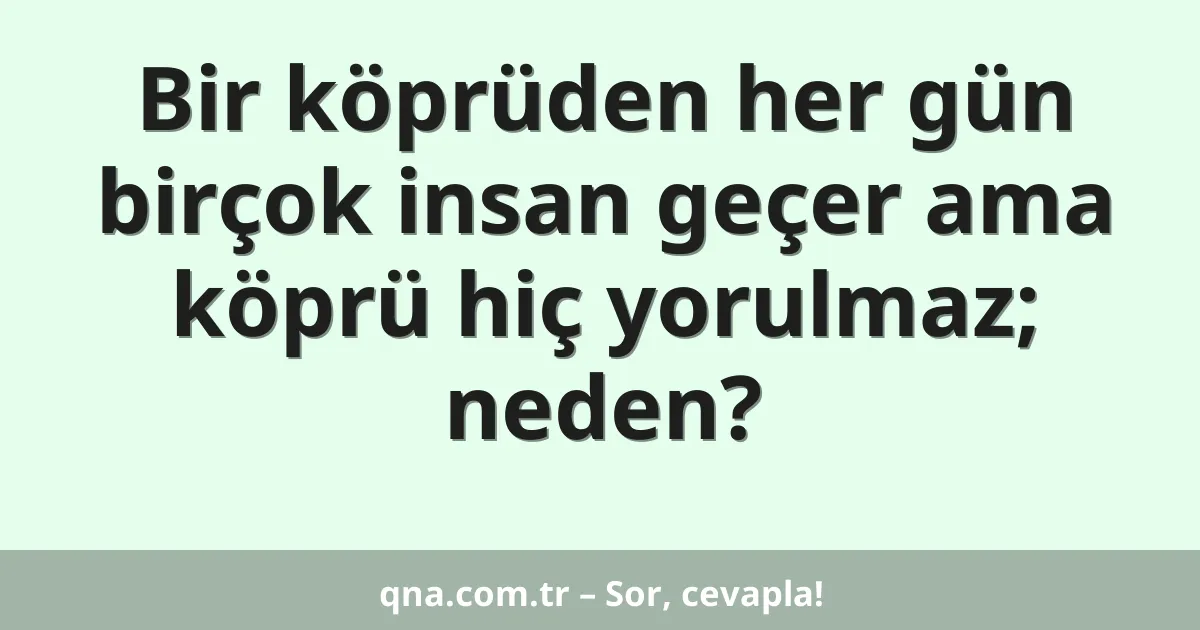 Bir köprüden her gün birçok insan geçer ama köprü hiç yorulmaz; neden?

qna.com.tr – Sor, cevapla!